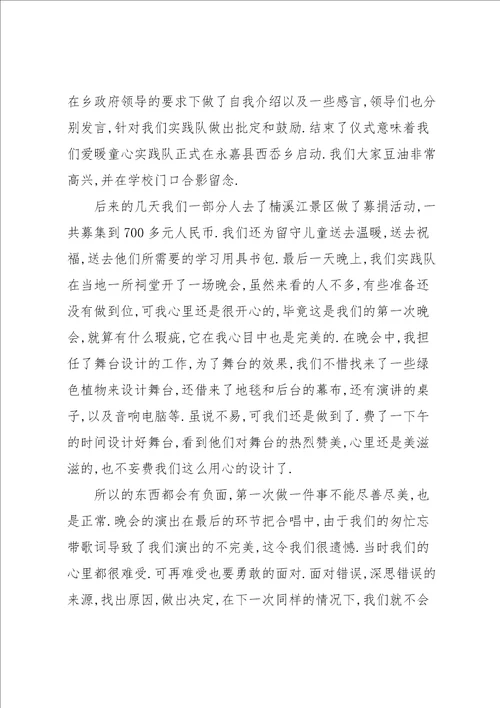 在乡政府领导的要求下做了自我介绍以及一些感言，领导们也分别发言，针对我们实践队做出批定和鼓励.结束了仪式意味着我们爱暖童心实践队正式在永嘉县西岙乡启动.我们大家豆油非常高兴，并在学校门口合影留念.

后来的几天我们一部分人去了楠溪江景区做了募捐活动，一共募集到700多元人民币.我们还为留守儿童送去温暖，送去祝福，送去他们所需要的学习用具书包.最后一天晚上，我们实践队在当地一所祠堂开了一场晚会，虽然来看的人不多，有些准备还没有做到位，可我心里还是很开心的，毕竟这是我们的第一次晚会，就算有什么瑕疵，它在我心目中也是完美的.在晚会中，我担任了舞台设计的工作，为了舞台的效果，我们不惜找来了一些绿色植物来设计舞台，还借来了地毯和后台的幕布，还有演讲的桌子，以及音响电脑等.虽说不易，可我们还是做到了.费了一下午的时间设计好舞台，看到他们对舞台的热烈赞美，心里还是美滋滋的，也不妄费我们这么用心的设计了.

所以的东西都会有负面，第一次做一件事不能尽善尽美，也是正常.晚会的演出在最后的环节把合唱中，由于我们的匆忙忘带歌词导致了我们演出的不完美，这令我们很遗憾.当时我们的心里都很难受.可再难受也要勇敢的面对.面对错误，深思错误的来源，找出原因，做出决定，在下一次同样的情况下，我们就不会